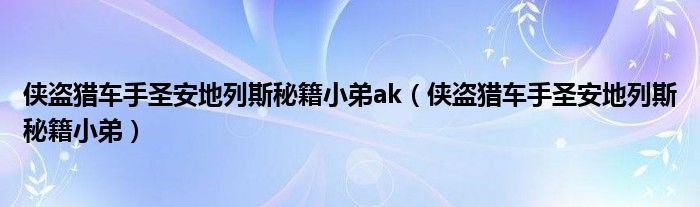 侠盗猎车手圣安地列斯秘籍小弟ak（侠盗猎车手圣安地列斯秘籍小弟）